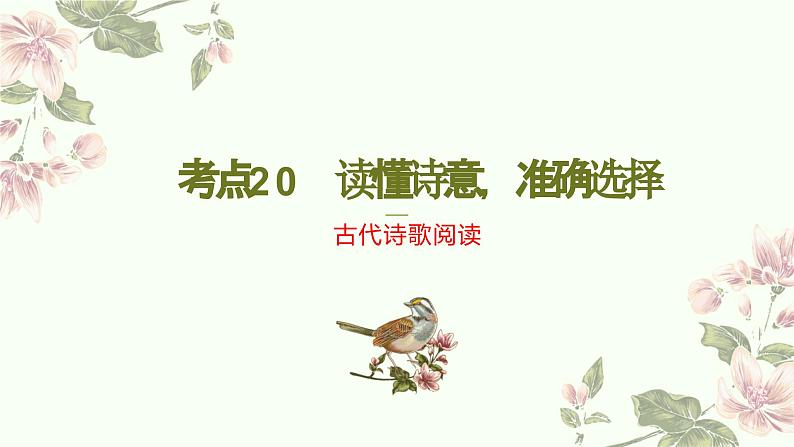 考点20　读懂诗意，准确选择

古代诗歌阅读